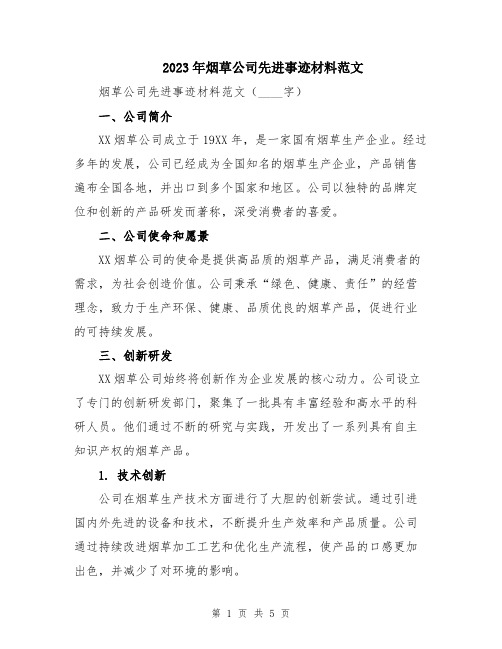 2023年烟草公司先进事迹材料范文

烟草公司先进事迹材料范文（____字）

一、公司简介

XX烟草公司成立于19XX年，是一家国有烟草生产企业。经过多年的发展，公司已经成为全国知名的烟草生产企业，产品销售遍布全国各地，并出口到多个国家和地区。公司以独特的品牌定位和创新的产品研发而著称，深受消费者的喜爱。

二、公司使命和愿景

XX烟草公司的使命是提供高品质的烟草产品，满足消费者的需求，为社会创造价值。公司秉承“绿色、健康、责任”的经营理念，致力于生产环保、健康、品质优良的烟草产品，促进行业的可持续发展。

三、创新研发

XX烟草公司始终将创新作为企业发展的核心动力。公司设立了专门的创新研发部门，聚集了一批具有丰富经验和高水平的科研人员。他们通过不断的研究与实践，开发出了一系列具有自主知识产权的烟草产品。

1. 技术创新

公司在烟草生产技术方面进行了大胆的创新尝试。通过引进国内外先进的设备和技术，不断提升生产效率和产品质量。公司通过持续改进烟草加工工艺和优化生产流程，使产品的口感更加出色，并减少了对环境的影响。

第 1 页 共 5 页